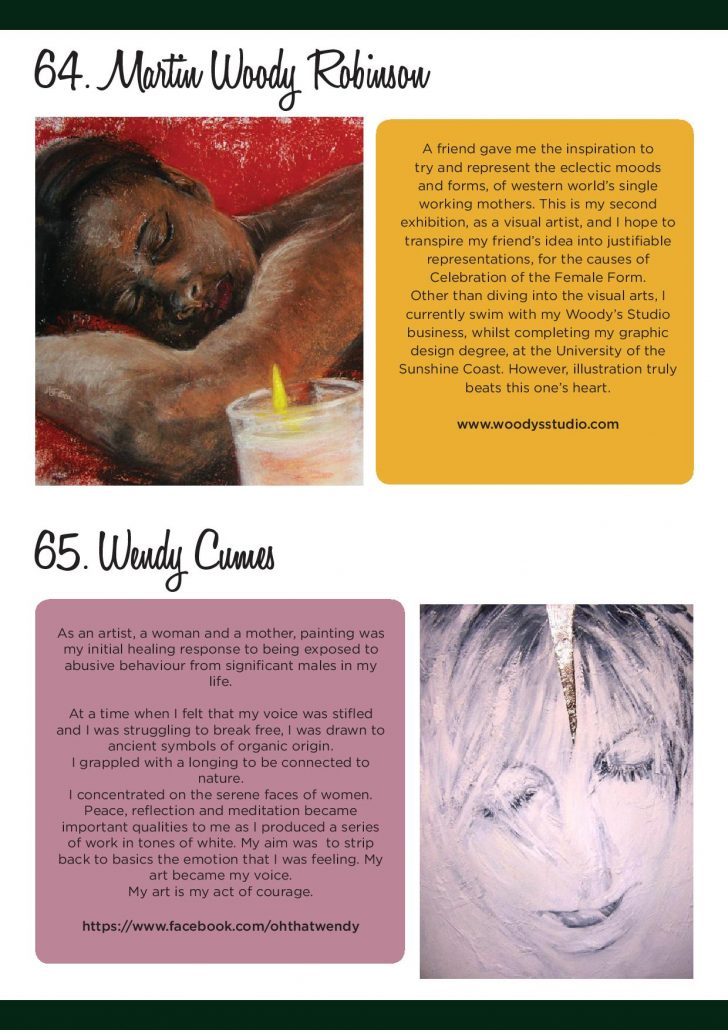 64. Martin Woody Robinson

A friend gave me the inspiration to try and represent the eclectic moods and forms, of western world's single working mothers. This is my second exhibition, as a visual artist, and I hope to transpire my friend's idea into justifiable representations, for the causes of Celebration of the Female Form.
Other than diving into the visual arts, I currently swim with my Woody's Studio business, whilst completing my graphic design degree, at the University of the Sunshine Coast. However, illustration truly beats this one's heart.

www.woodysstudio.com

65. Wendy Cumes

As an artist, a woman and a mother, painting was my initial healing response to being exposed to abusive behaviour from significant males in my life.

At a time when I felt that my voice was stifled and I was struggling to break free, I was drawn to ancient symbols of organic origin.
I grappled with a longing to be connected to nature.
I concentrated on the serene faces of women.
Peace, reflection and meditation became important qualities to me as I produced a series of work in tones of white. My aim was to strip back to basics the emotion that I was feeling. My art became my voice.
My art is my act of courage.

https://www.facebook.com/ohthatwendy